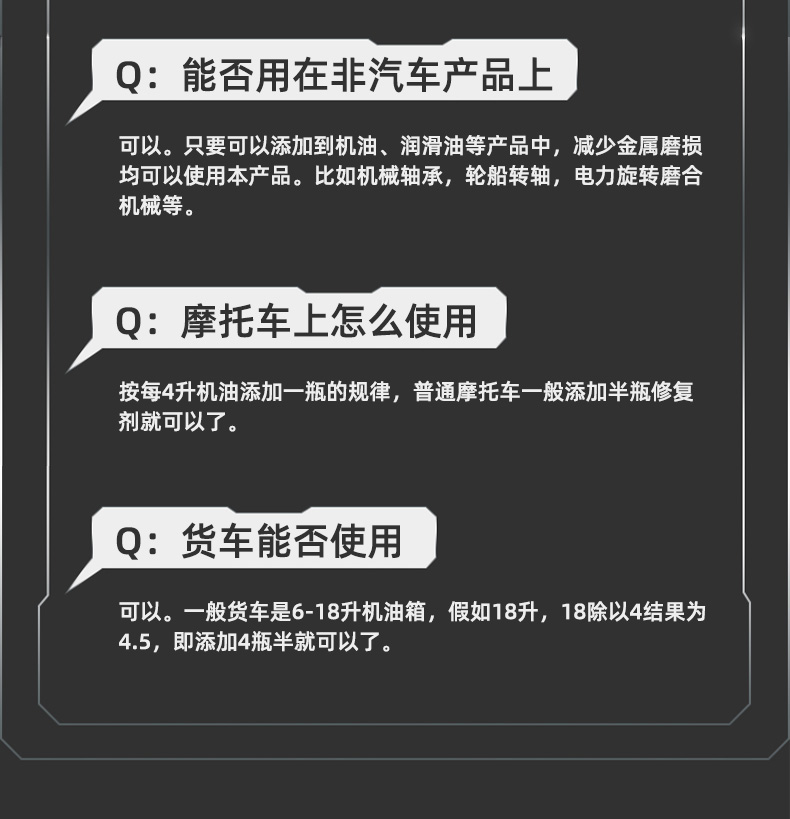 Q：能否用在非汽车产品上

可以。只要可以添加到机油、润滑油等产品中，减少金属磨损均可以使用本产品。比如机械轴承，轮船转轴，电力旋转磨合机械等。

Q：摩托车上怎么使用

按每4升机油添加一瓶的规律，普通摩托车一般添加半瓶修复剂就可以了。

Q：货车能否使用

可以。一般货车是6-18升机油箱，假如18升，18除以4结果为4.5，即添加4瓶半就可以了。